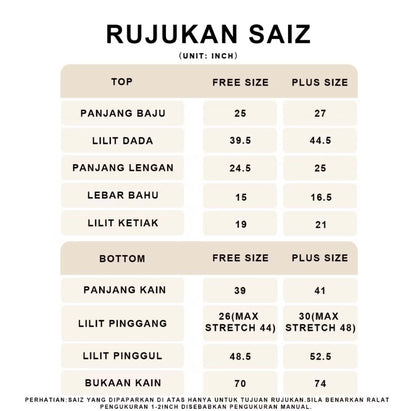 RUJUKAN SAIZ
(UNIT: INCH)

| TOP | FREE SIZE | PLUS SIZE |
|---|---|---|
| PANJANG BAJU | 25 | 27 |
| LILIT DADA | 39.5 | 44.5 |
| PANJANG LENGAN | 24.5 | 25 |
| LEBAR BAHU | 15 | 16.5 |
| LILIT KETIAK | 19 | 21 |

| BOTTOM | FREE SIZE | PLUS SIZE |
|---|---|---|
| PANJANG KAIN | 39 | 41 |
| LILIT PINGGANG | 26(MAX STRETCH 44) | 30(MAX STRETCH 48) |
| LILIT PINGGUL | 48.5 | 52.5 |
| BUKAAN KAIN | 70 | 74 |

PERHATIAN:SAIZ YANG DIPAPARKAN DI ATAS HANYA UNTUK TUJUAN RUJUKAN.SILA BENARKAN RALAT PENGUKURAN 1-2INCH DISEBABKAN PENGUKURAN MANUAL.